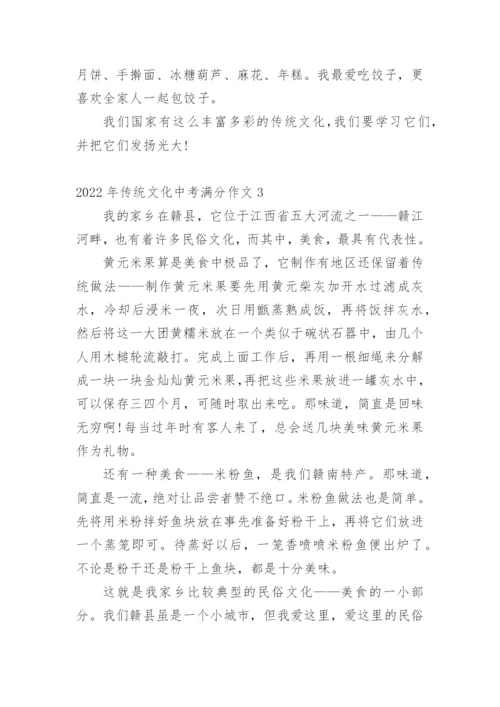 月饼、手擀面、冰糖葫芦、麻花、年糕。我最爱吃饺子，更喜欢全家人一起包饺子。

我们国家有这么丰富多彩的传统文化，我们要学习它们，并把它们发扬光大！

2022 年传统文化中考满分作文 3

我的家乡在赣县，它位于江西省五大河流之一——赣江河畔，也有着许多民俗文化，而其中，美食，最具有代表性。

黄元米果算是美食中极品了，它制作有地区还保留着传统做法——制作黄元米果要先用黄元柴灰加开水过滤成灰水，冷却后浸米一夜，次日用甑蒸熟成饭，再将饭拌灰水，然后将这一大团黄糯米放在一个类似于碗状石器中，由几个人用木槌轮流敲打。完成上面工作后，再用一根细绳来分解成一块一块金灿灿黄元米果，再把这些米果放进一罐灰水中，可以保存三四个月，可随时取出来吃。那味道，简直是回味无穷啊！每当过年时有客人来了，总会送几块美味黄元米果作为礼物。

还有一种美食——米粉鱼，是我们赣南特产。那味道，简直是一流，绝对让品尝者赞不绝口。米粉鱼做法也是简单。先将用米粉拌好鱼块放在事先准备好粉干上，再将它们放进一个蒸笼即可。待蒸好以后，一笼香喷喷米粉鱼便出炉了。不论是粉干还是粉干上鱼块，都是十分美味。

这就是我家乡比较典型的民俗文化——美食的一小部分。我们赣县虽是一个小城市，但我爱这里，爱这里的民俗